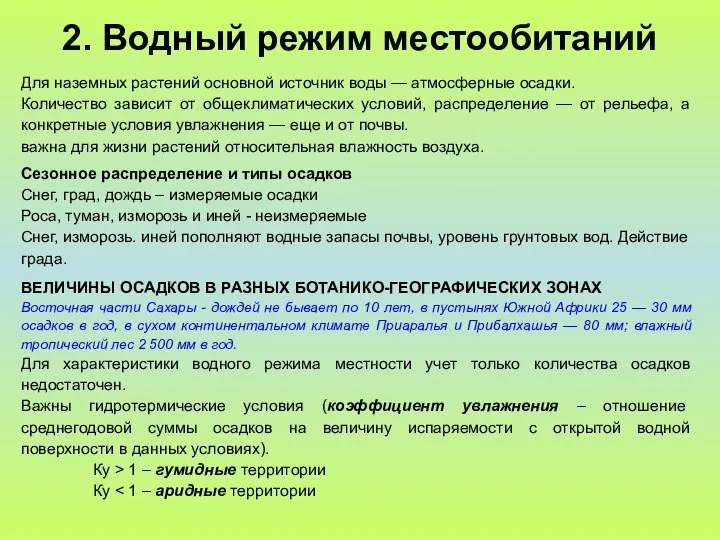 2. Водный режим местообитаний

Для наземных растений основной источник воды — атмосферные осадки.
Количество зависит от общеклиматических условий, распределение — от рельефа, а конкретные условия увлажнения — еще и от почвы.
важна для жизни растений относительная влажность воздуха.

Сезонное распределение и типы осадков
Снег, град, дождь – измеряемые осадки
Роса, туман, изморозь и иней - неизмеряемые
Снег, изморозь. иней пополняют водные запасы почвы, уровень грунтовых вод. Действие града.

ВЕЛИЧИНЫ ОСАДКОВ В РАЗНЫХ БОТАНИКО-ГЕОГРАФИЧЕСКИХ ЗОНАХ
Восточная части Сахары - дождей не бывает по 10 лет, в пустынях Южной Африки 25 — 30 мм осадков в год, в сухом континентальном климате Приаралья и Прибалхашья — 80 мм; влажный тропический лес 2 500 мм в год.
Для характеристики водного режима местности учет только количества осадков недостаточен.
Важны гидротермические условия (коэффициент увлажнения – отношение среднегодовой суммы осадков на величину испаряемости с открытой водной поверхности в данных условиях).
Ку > 1 – гумидные территории
Ку < 1 – аридные территории